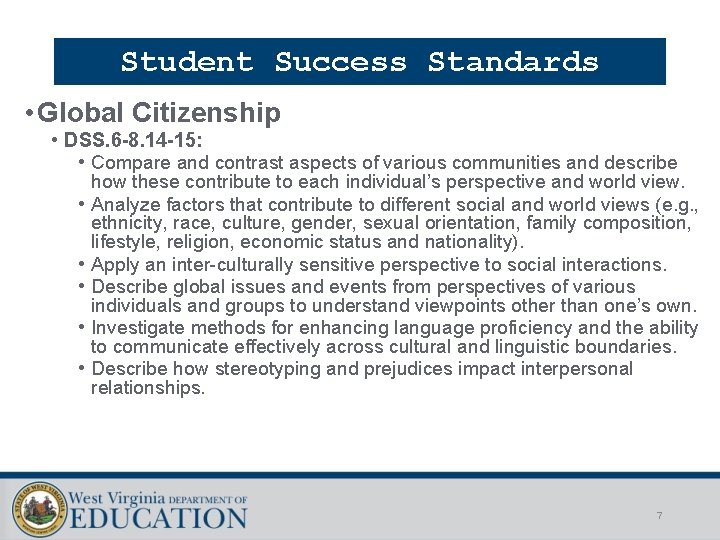 Student Success Standards

• Global Citizenship
  • DSS.6-8.14-15:
    • Compare and contrast aspects of various communities and describe how these contribute to each individual's perspective and world view.
    • Analyze factors that contribute to different social and world views (e.g., ethnicity, race, culture, gender, sexual orientation, family composition, lifestyle, religion, economic status and nationality).
    • Apply an inter-culturally sensitive perspective to social interactions.
    • Describe global issues and events from perspectives of various individuals and groups to understand viewpoints other than one's own.
    • Investigate methods for enhancing language proficiency and the ability to communicate effectively across cultural and linguistic boundaries.
    • Describe how stereotyping and prejudices impact interpersonal relationships.

STATE OF WEST VIRGINIA
West Virginia DEPARTMENT OF EDUCATION

7